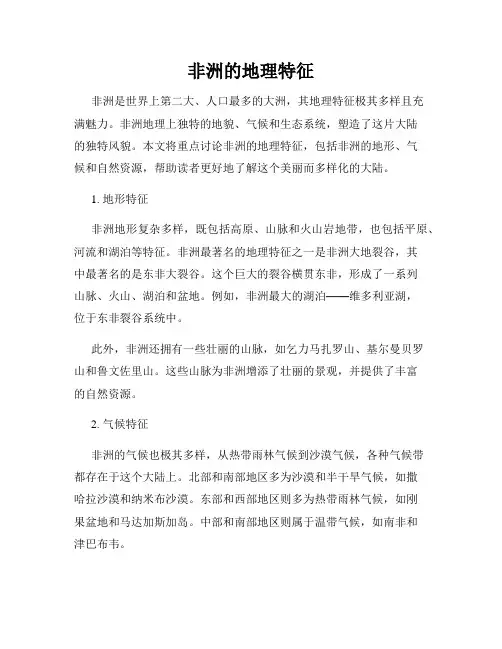 非洲的地理特征

非洲是世界上第二大、人口最多的大洲，其地理特征极其多样且充满魅力。非洲地理上独特的地貌、气候和生态系统，塑造了这片大陆的独特风貌。本文将重点讨论非洲的地理特征，包括非洲的地形、气候和自然资源，帮助读者更好地了解这个美丽而多样化的大陆。

1. 地形特征

非洲地形复杂多样，既包括高原、山脉和火山岩地带，也包括平原、河流和湖泊等特征。非洲最著名的地理特征之一是非洲大地裂谷，其中最著名的是东非大裂谷。这个巨大的裂谷横贯东非，形成了一系列山脉、火山、湖泊和盆地。例如，非洲最大的湖泊——维多利亚湖，位于东非裂谷系统中。

此外，非洲还拥有一些壮丽的山脉，如乞力马扎罗山、基尔曼贝罗山和鲁文佐里山。这些山脉为非洲增添了壮丽的景观，并提供了丰富的自然资源。

2. 气候特征

非洲的气候也极其多样，从热带雨林气候到沙漠气候，各种气候带都存在于这个大陆上。北部和南部地区多为沙漠和半干旱气候，如撒哈拉沙漠和纳米布沙漠。东部和西部地区则多为热带雨林气候，如刚果盆地和马达加斯加岛。中部和南部地区则属于温带气候，如南非和津巴布韦。